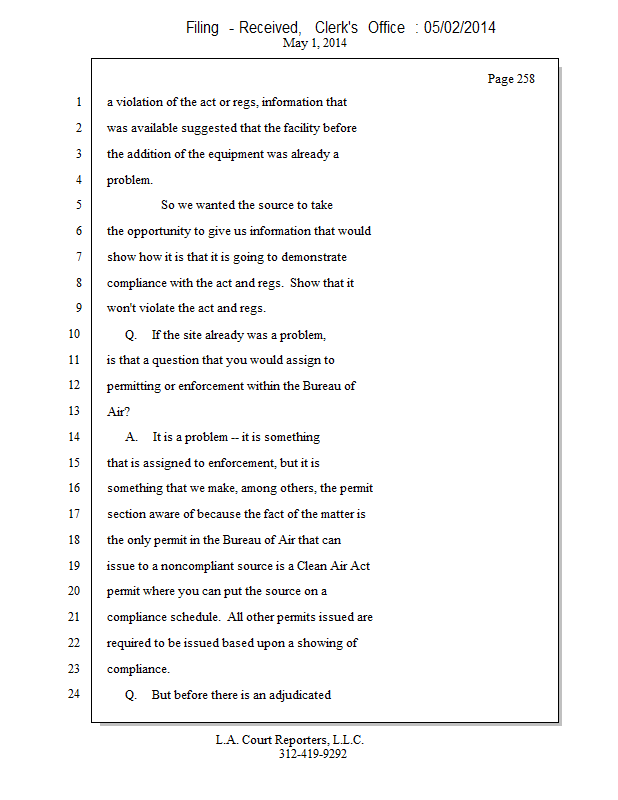 Filing - Received, Clerk's Office : 05/02/2014
May 1, 2014

Page 258

1 a violation of the act or regs, information that
2 was available suggested that the facility before
3 the addition of the equipment was already a
4 problem.
5 So we wanted the source to take
6 the opportunity to give us information that would
7 show how it is that it is going to demonstrate
8 compliance with the act and regs. Show that it
9 won't violate the act and regs.
10 Q. If the site already was a problem,
11 is that a question that you would assign to
12 permitting or enforcement within the Bureau of
13 Air?
14 A. It is a problem -- it is something
15 that is assigned to enforcement, but it is
16 something that we make, among others, the permit
17 section aware of because the fact of the matter is
18 the only permit in the Bureau of Air that can
19 issue to a noncompliant source is a Clean Air Act
20 permit where you can put the source on a
21 compliance schedule. All other permits issued are
22 required to be issued based upon a showing of
23 compliance.
24 Q. But before there is an adjudicated

L.A. Court Reporters, L.L.C.
312-419-9292